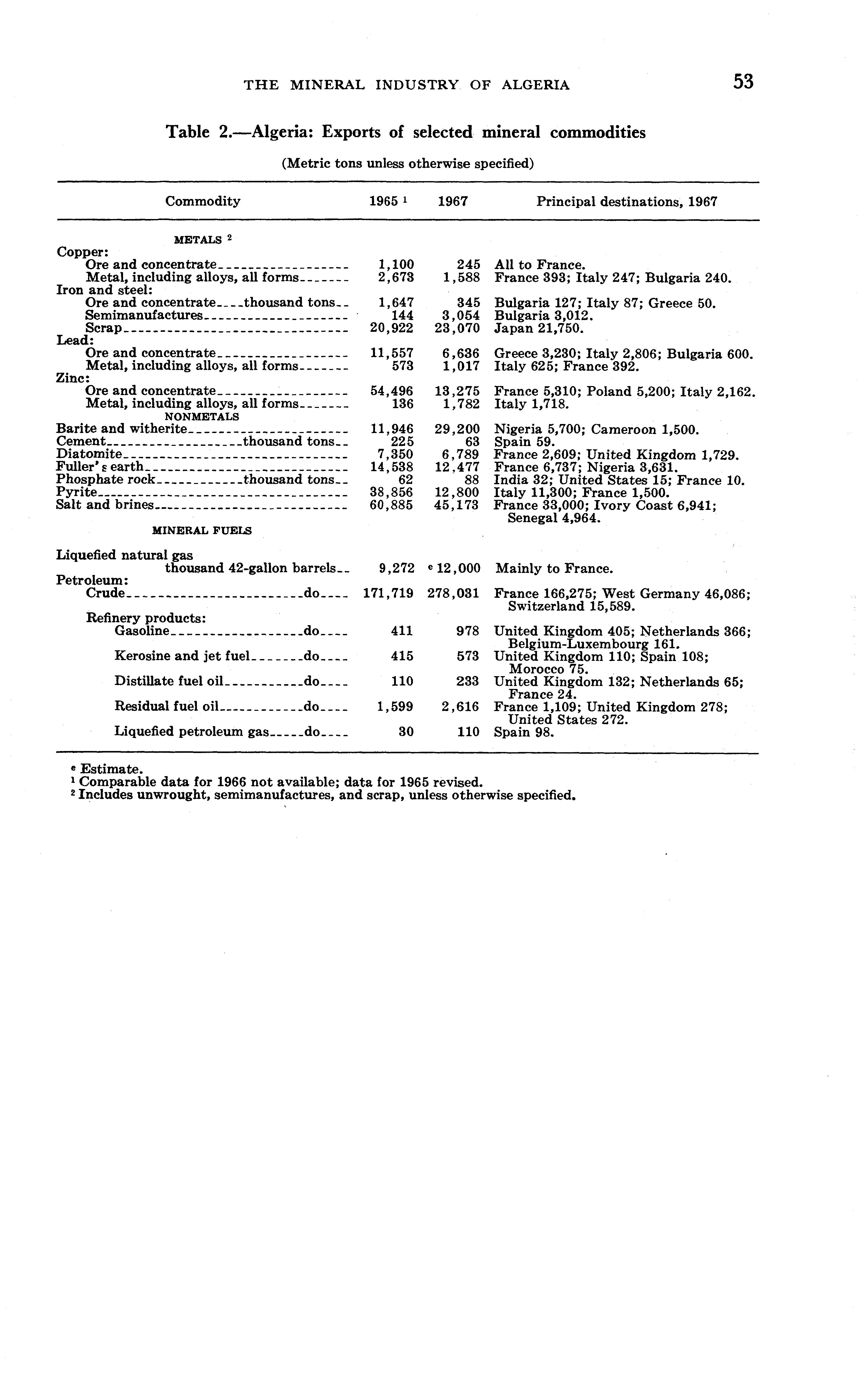 THE MINERAL INDUSTRY OF ALGERIA 53

Table 2.—Algeria: Exports of selected mineral commodities

(Metric tons unless otherwise specified)

| Commodity | 1965 $^1$ | 1967 | Principal destinations, 1967 |
|---|---|---|---|
| METALS $^2$ | | | |
| Copper: | | | |
| Ore and concentrate | 1,100 | 245 | All to France. |
| Metal, including alloys, all forms | 2,673 | 1,588 | France 393; Italy 247; Bulgaria 240. |
| Iron and steel: | | | |
| Ore and concentrate thousand tons | 1,647 | 345 | Bulgaria 127; Italy 87; Greece 50. |
| Semimanufactures | 144 | 3,054 | Bulgaria 3,012. |
| Scrap | 20,922 | 23,070 | Japan 21,750. |
| Lead: | | | |
| Ore and concentrate | 11,557 | 6,636 | Greece 3,230; Italy 2,806; Bulgaria 600. |
| Metal, including alloys, all forms | 573 | 1,017 | Italy 625; France 392. |
| Zinc: | | | |
| Ore and concentrate | 54,496 | 13,275 | France 5,310; Poland 5,200; Italy 2,162. |
| Metal, including alloys, all forms | 136 | 1,782 | Italy 1,718. |
| NONMETALS | | | |
| Barite and witherite | 11,946 | 29,200 | Nigeria 5,700; Cameroon 1,500. |
| Cement thousand tons | 225 | 63 | Spain 59. |
| Diatomite | 7,350 | 6,789 | France 2,609; United Kingdom 1,729. |
| Fuller's earth | 14,538 | 12,477 | France 6,737; Nigeria 3,631. |
| Phosphate rock thousand tons | 62 | 88 | India 32; United States 15; France 10. |
| Pyrite | 38,856 | 12,800 | Italy 11,300; France 1,500. |
| Salt and brines | 60,885 | 45,173 | France 33,000; Ivory Coast 6,941; Senegal 4,964. |
| MINERAL FUELS | | | |
| Liquefied natural gas thousand 42-gallon barrels | 9,272 | $^e$ 12,000 | Mainly to France. |
| Petroleum: | | | |
| Crude do | 171,719 | 278,031 | France 166,275; West Germany 46,086; Switzerland 15,589. |
| Refinery products: | | | |
| Gasoline do | 411 | 978 | United Kingdom 405; Netherlands 366; Belgium-Luxembourg 161. |
| Kerosine and jet fuel do | 415 | 573 | United Kingdom 110; Spain 108; Morocco 75. |
| Distillate fuel oil do | 110 | 233 | United Kingdom 132; Netherlands 65; France 24. |
| Residual fuel oil do | 1,599 | 2,616 | France 1,109; United Kingdom 278; United States 272. |
| Liquefied petroleum gas do | 30 | 110 | Spain 98. |

$^e$ Estimate.
$^1$ Comparable data for 1966 not available; data for 1965 revised.
$^2$ Includes unwrought, semimanufactures, and scrap, unless otherwise specified.